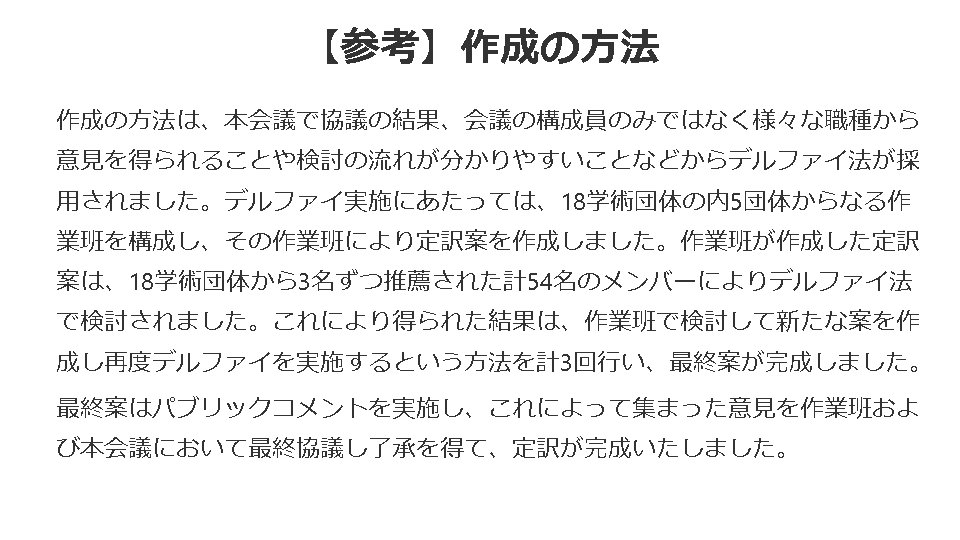 【参考】作成の方法

作成の方法は、本会議で協議の結果、会議の構成員のみではなく様々な職種から意見を得られることや検討の流れが分かりやすいことなどからデルファイ法が採用されました。デルファイ実施にあたっては、18学術団体の内5団体からなる作業班を構成し、その作業班により定訳案を作成しました。作業班が作成した定訳案は、18学術団体から3名ずつ推薦された計54名のメンバーによりデルファイ法で検討されました。これにより得られた結果は、作業班で検討して新たな案を作成し再度デルファイを実施するという方法を計3回行い、最終案が完成しました。

最終案はパブリックコメントを実施し、これによって集まった意見を作業班および本会議において最終協議し了承を得て、定訳が完成いたしました。